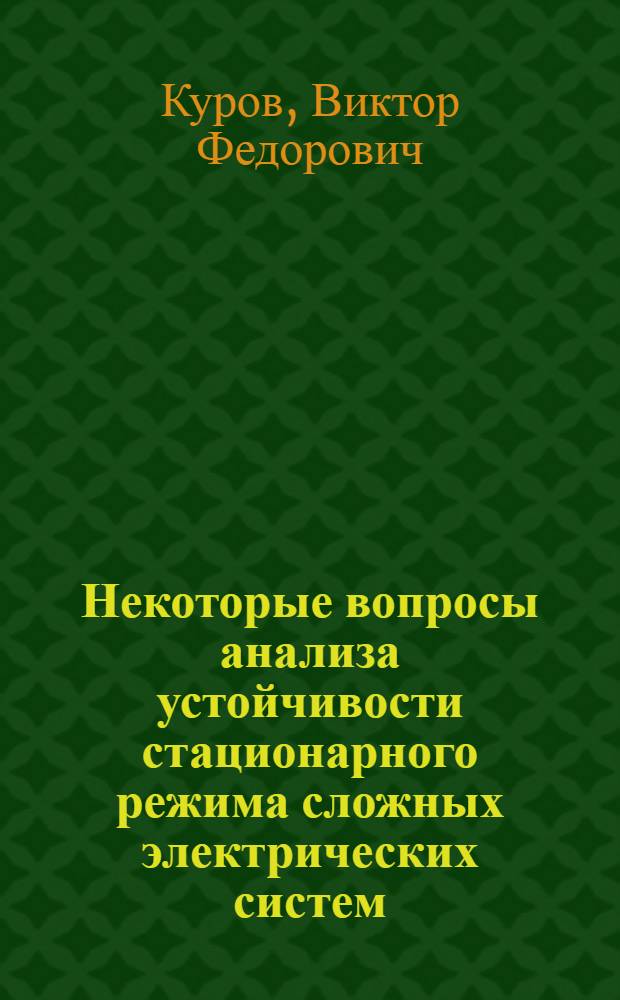 Куров, Виктор Федорович

Некоторые вопросы анализа устойчивости стационарного режима сложных электрических систем